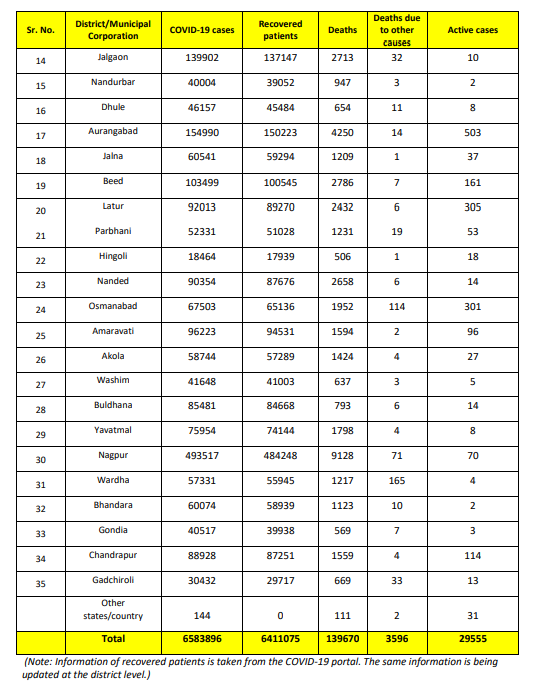 | Sr. No. | District/Municipal Corporation | COVID-19 cases | Recovered patients | Deaths | Deaths due to other causes | Active cases |
|---|---|---|---|---|---|---|
| 14 | Jalgaon | 139902 | 137147 | 2713 | 32 | 10 |
| 15 | Nandurbar | 40004 | 39052 | 947 | 3 | 2 |
| 16 | Dhule | 46157 | 45484 | 654 | 11 | 8 |
| 17 | Aurangabad | 154990 | 150223 | 4250 | 14 | 503 |
| 18 | Jalna | 60541 | 59294 | 1209 | 1 | 37 |
| 19 | Beed | 103499 | 100545 | 2786 | 7 | 161 |
| 20 | Latur | 92013 | 89270 | 2432 | 6 | 305 |
| 21 | Parbhani | 52331 | 51028 | 1231 | 19 | 53 |
| 22 | Hingoli | 18464 | 17939 | 506 | 1 | 18 |
| 23 | Nanded | 90354 | 87676 | 2658 | 6 | 14 |
| 24 | Osmanabad | 67503 | 65136 | 1952 | 114 | 301 |
| 25 | Amaravati | 96223 | 94531 | 1594 | 2 | 96 |
| 26 | Akola | 58744 | 57289 | 1424 | 4 | 27 |
| 27 | Washim | 41648 | 41003 | 637 | 3 | 5 |
| 28 | Buldhana | 85481 | 84668 | 793 | 6 | 14 |
| 29 | Yavatmal | 75954 | 74144 | 1798 | 4 | 8 |
| 30 | Nagpur | 493517 | 484248 | 9128 | 71 | 70 |
| 31 | Wardha | 57331 | 55945 | 1217 | 165 | 4 |
| 32 | Bhandara | 60074 | 58939 | 1123 | 10 | 2 |
| 33 | Gondia | 40517 | 39938 | 569 | 7 | 3 |
| 34 | Chandrapur | 88928 | 87251 | 1559 | 4 | 114 |
| 35 | Gadchiroli | 30432 | 29717 | 669 | 33 | 13 |
| | Other states/country | 144 | 0 | 111 | 2 | 31 |
| | Total | 6583896 | 6411075 | 139670 | 3596 | 29555 |

(Note: Information of recovered patients is taken from the COVID-19 portal. The same information is being updated at the district level.)